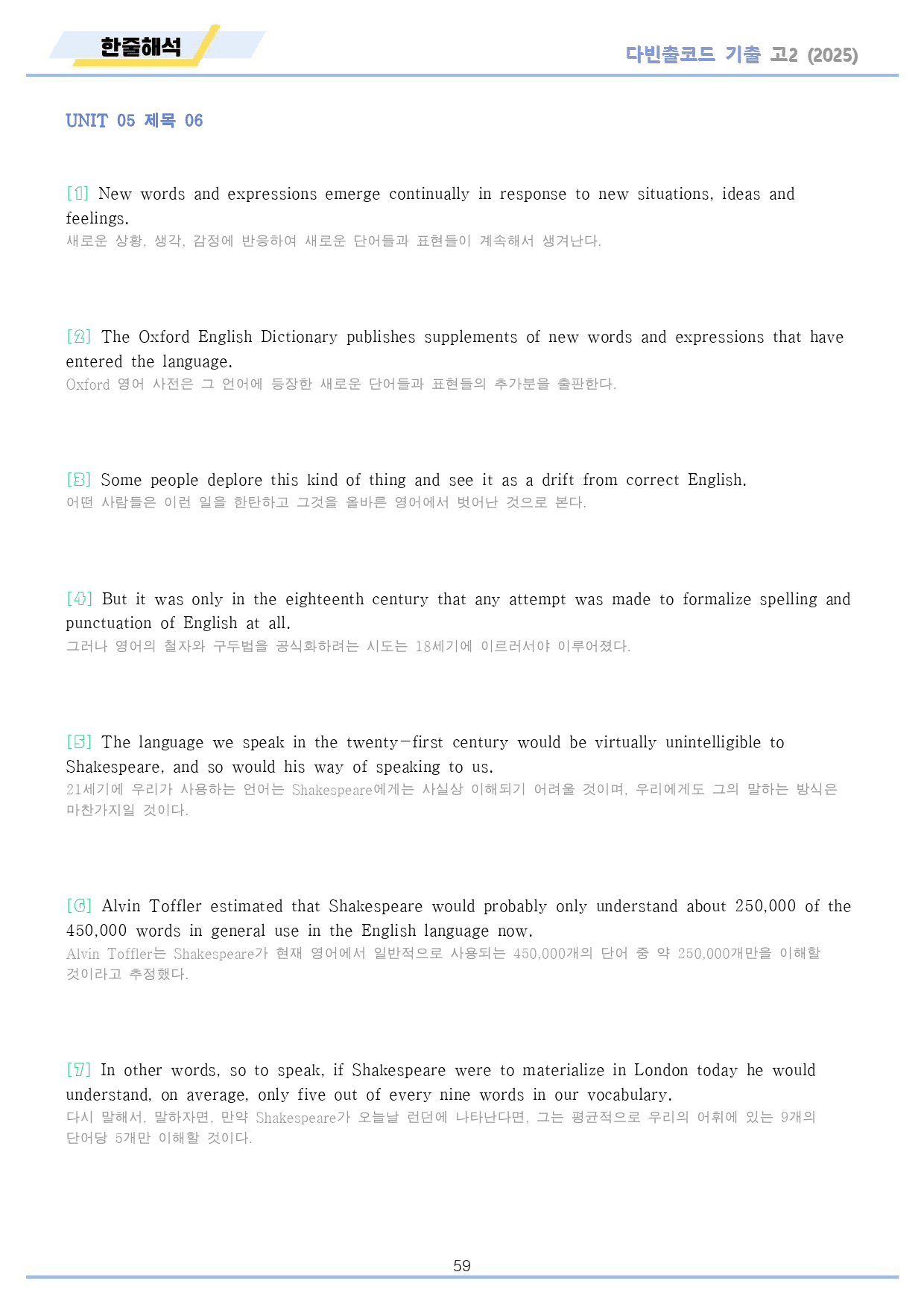 한줄해석

다빈출코드 기출 고2 (2025)

UNIT 05 제목 06

[1] New words and expressions emerge continually in response to new situations, ideas and feelings.
새로운 상황, 생각, 감정에 반응하여 새로운 단어들과 표현들이 계속해서 생겨난다.

[2] The Oxford English Dictionary publishes supplements of new words and expressions that have entered the language.
Oxford 영어 사전은 그 언어에 등장한 새로운 단어들과 표현들의 추가분을 출판한다.

[3] Some people deplore this kind of thing and see it as a drift from correct English.
어떤 사람들은 이런 일을 한탄하고 그것을 올바른 영어에서 벗어난 것으로 본다.

[4] But it was only in the eighteenth century that any attempt was made to formalize spelling and punctuation of English at all.
그러나 영어의 철자와 구두법을 공식화하려는 시도는 18세기에 이르러서야 이루어졌다.

[5] The language we speak in the twenty-first century would be virtually unintelligible to Shakespeare, and so would his way of speaking to us.
21세기에 우리가 사용하는 언어는 Shakespeare에게는 사실상 이해되기 어려울 것이며, 우리에게도 그의 말하는 방식은 마찬가지일 것이다.

[6] Alvin Toffler estimated that Shakespeare would probably only understand about 250,000 of the 450,000 words in general use in the English language now.
Alvin Toffler는 Shakespeare가 현재 영어에서 일반적으로 사용되는 450,000개의 단어 중 약 250,000개만을 이해할 것이라고 추정했다.

[7] In other words, so to speak, if Shakespeare were to materialize in London today he would understand, on average, only five out of every nine words in our vocabulary.
다시 말해서, 말하자면, 만약 Shakespeare가 오늘날 런던에 나타난다면, 그는 평균적으로 우리의 어휘에 있는 9개의 단어당 5개만 이해할 것이다.

59